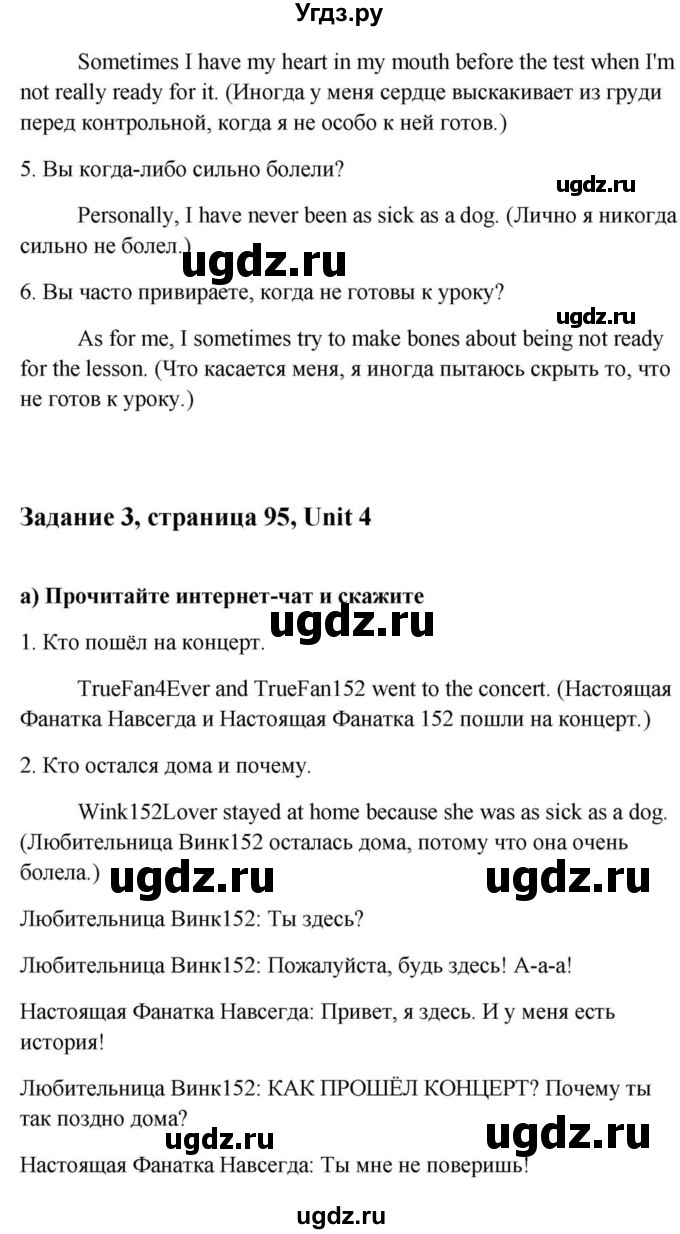 Угдз.ру

Sometimes I have my heart in my mouth before the test when I'm not really ready for it. (Иногда у меня сердце выскакивает из груди перед контрольной, когда я не особо к ней готов.)

5. Вы когда-либо сильно болели?

ugdz.ru

Personally, I have never been as sick as a dog. (Лично я никогда сильно не болел.)

ugdz.ru

6. Вы часто привираете, когда не готовы к уроку?

ugdz.ru

As for me, I sometimes try to make bones about being not ready for the lesson. (Что касается меня, я иногда пытаюсь скрыть то, что не готов к уроку.)

Задание 3, страница 95, Unit 4

а) Прочитайте интернет-чат и скажите

ugdz.ru

1. Кто пошёл на концерт.

TrueFan4Ever and TrueFan152 went to the concert. (Настоящая Фанатка Навсегда и Настоящая Фанатка 152 пошли на концерт.)

2. Кто остался дома и почему.

Wink152Lover stayed at home because she was as sick as a dog. (Любительница Винк152 осталась дома, потому что она очень болела.)

ugdz.ru ugdz.ru

Любительница Винк152: Ты здесь?

Любительница Винк152: Пожалуйста, будь здесь! А-а-а!

Настоящая Фанатка Навсегда: Привет, я здесь. И у меня есть история!

Любительница Винк152: КАК ПРОШЁЛ КОНЦЕРТ? Почему ты так поздно дома?

ugdz.ru ugdz.ru

Настоящая Фанатка Навсегда: Ты мне не поверишь!

ugdz.ru